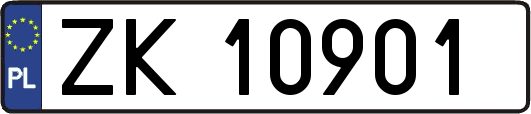 PL
ZK 10901